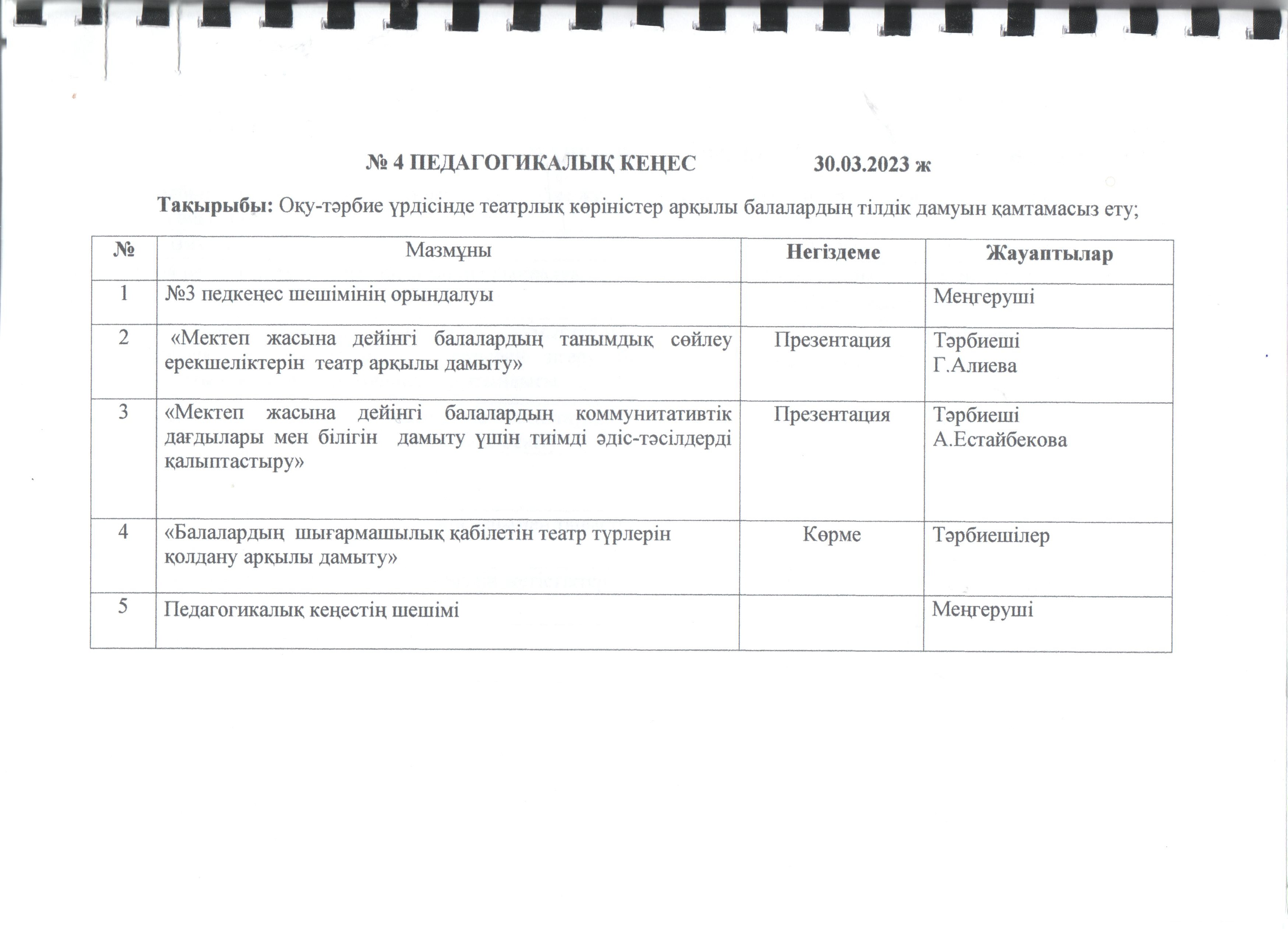 № 4 ПЕДАГОГИКАЛЫҚ КЕҢЕС 30.03.2023 ж

Тақырыбы: Оқу-тәрбие үрдісінде театрлық көріністер арқылы балалардың тілдік дамуын қамтамасыз ету;

| № | Мазмұны | Негіздеме | Жауаптылар |
|---|---|---|---|
| 1 | №3 педкеңес шешімінің орындалуы | | Меңгеруші |
| 2 | «Мектеп жасына дейінгі балалардың танымдық сөйлеу ерекшеліктерін театр арқылы дамыту» | Презентация | Тәрбиеші Г.Алиева |
| 3 | «Мектеп жасына дейінгі балалардың коммунитативтік дағдылары мен білігін дамыту үшін тиімді әдіс-тәсілдерді қалыптастыру» | Презентация | Тәрбиеші А.Естайбекова |
| 4 | «Балалардың шығармашылық қабілетін театр түрлерін қолдану арқылы дамыту» | Көрме | Тәрбиешілер |
| 5 | Педагогикалық кеңестің шешімі | | Меңгеруші |